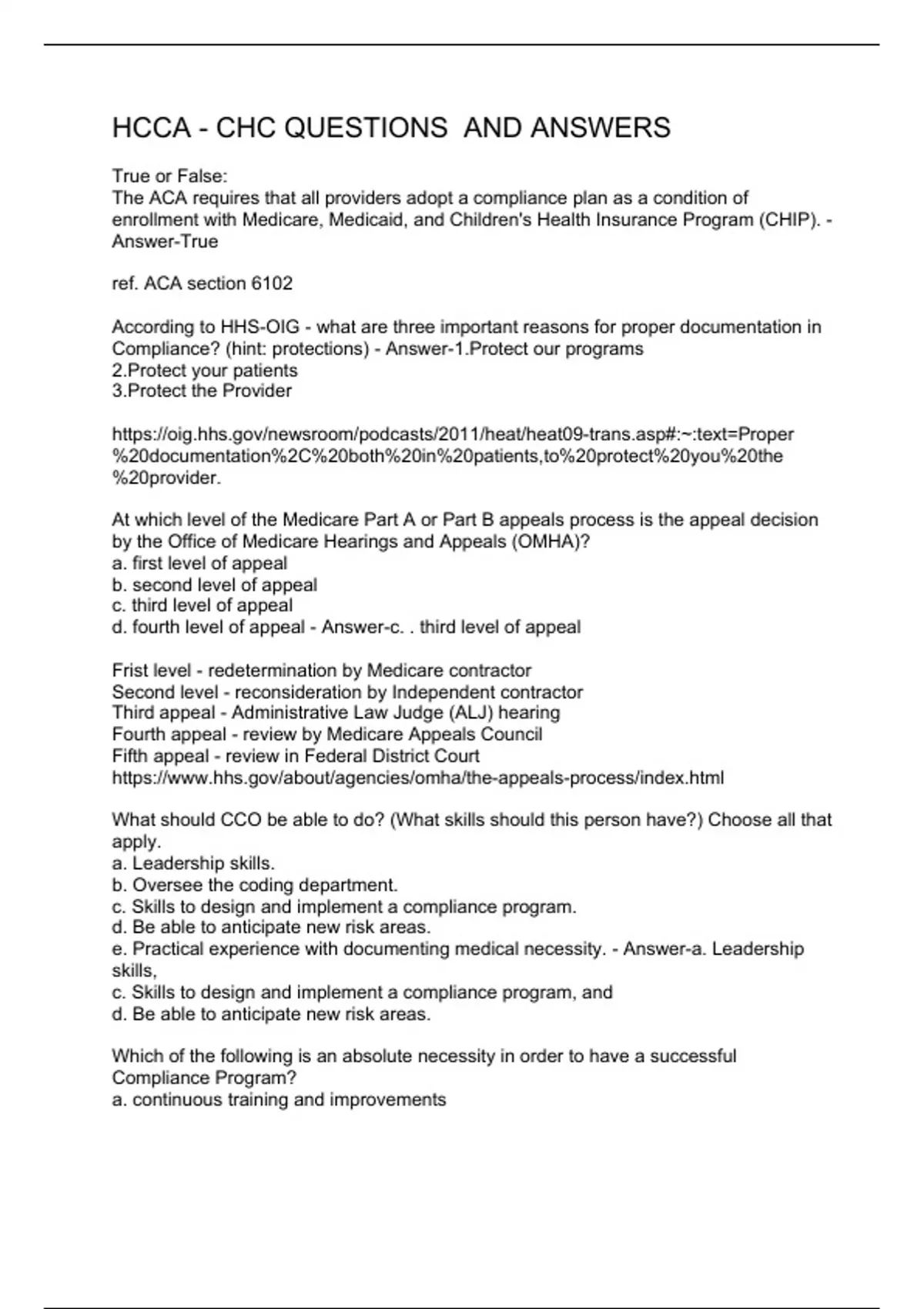 HCCA - CHC QUESTIONS AND ANSWERS

True or False:
The ACA requires that all providers adopt a compliance plan as a condition of enrollment with Medicare, Medicaid, and Children's Health Insurance Program (CHIP). - Answer-True

ref. ACA section 6102

According to HHS-OIG - what are three important reasons for proper documentation in Compliance? (hint: protections) - Answer-1.Protect our programs
2.Protect your patients
3.Protect the Provider

https://oig.hhs.gov/newsroom/podcasts/2011/heat/heat09-trans.asp#:~:text=Proper%20documentation%2C%20both%20in%20patients,to%20protect%20you%20the%20provider.

At which level of the Medicare Part A or Part B appeals process is the appeal decision by the Office of Medicare Hearings and Appeals (OMHA)?
a. first level of appeal
b. second level of appeal
c. third level of appeal
d. fourth level of appeal - Answer-c. . third level of appeal

Frist level - redetermination by Medicare contractor
Second level - reconsideration by Independent contractor
Third appeal - Administrative Law Judge (ALJ) hearing
Fourth appeal - review by Medicare Appeals Council
Fifth appeal - review in Federal District Court
https://www.hhs.gov/about/agencies/omha/the-appeals-process/index.html

What should CCO be able to do? (What skills should this person have?) Choose all that apply.
a. Leadership skills.
b. Oversee the coding department.
c. Skills to design and implement a compliance program.
d. Be able to anticipate new risk areas.
e. Practical experience with documenting medical necessity. - Answer-a. Leadership skills,
c. Skills to design and implement a compliance program, and
d. Be able to anticipate new risk areas.

Which of the following is an absolute necessity in order to have a successful Compliance Program?
a. continuous training and improvements